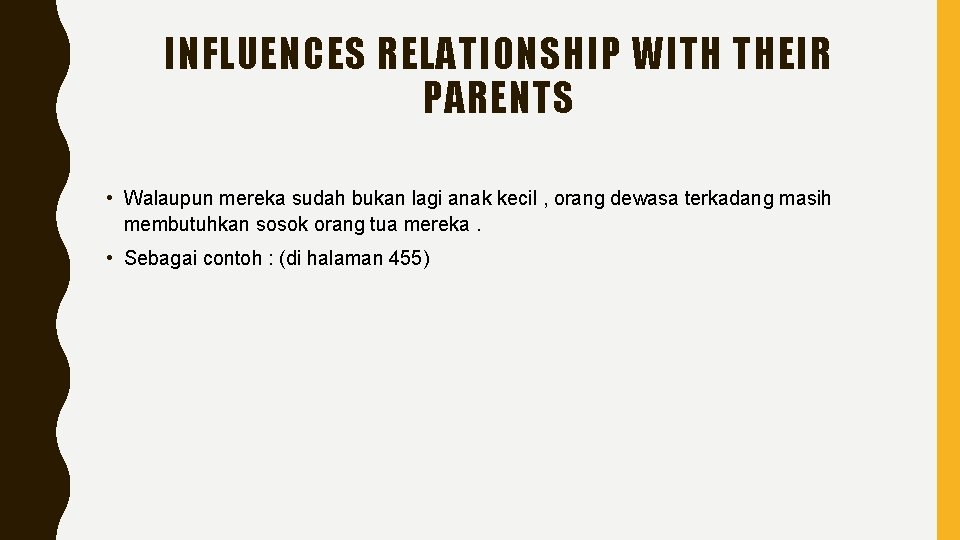 INFLUENCES RELATIONSHIP WITH THEIR PARENTS

• Walaupun mereka sudah bukan lagi anak kecil , orang dewasa terkadang masih membutuhkan sosok orang tua mereka .

• Sebagai contoh : (di halaman 455)